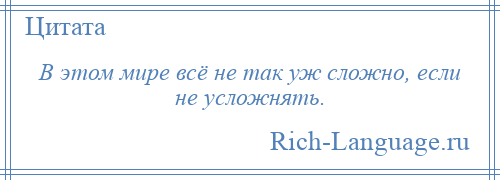 Цитата

В этом мире всё не так уж сложно, если не усложнять.

Rich-Language.ru